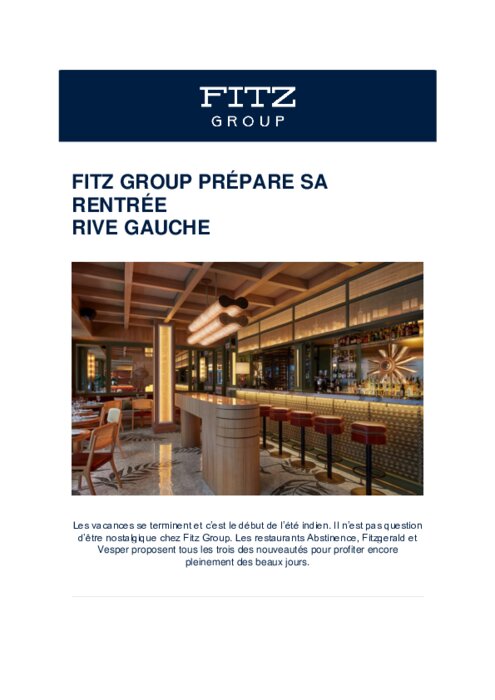 FITZ
GROUP

FITZ GROUP PRÉPARE SA RENTRÉE
RIVE GAUCHE

Les vacances se terminent et c'est le début de l'été indien. Il n'est pas question d'être nostalgique chez Fitz Group. Les restaurants Abstinence, Fitzgerald et Vesper proposent tous les trois des nouveautés pour profiter encore pleinement des beaux jours.